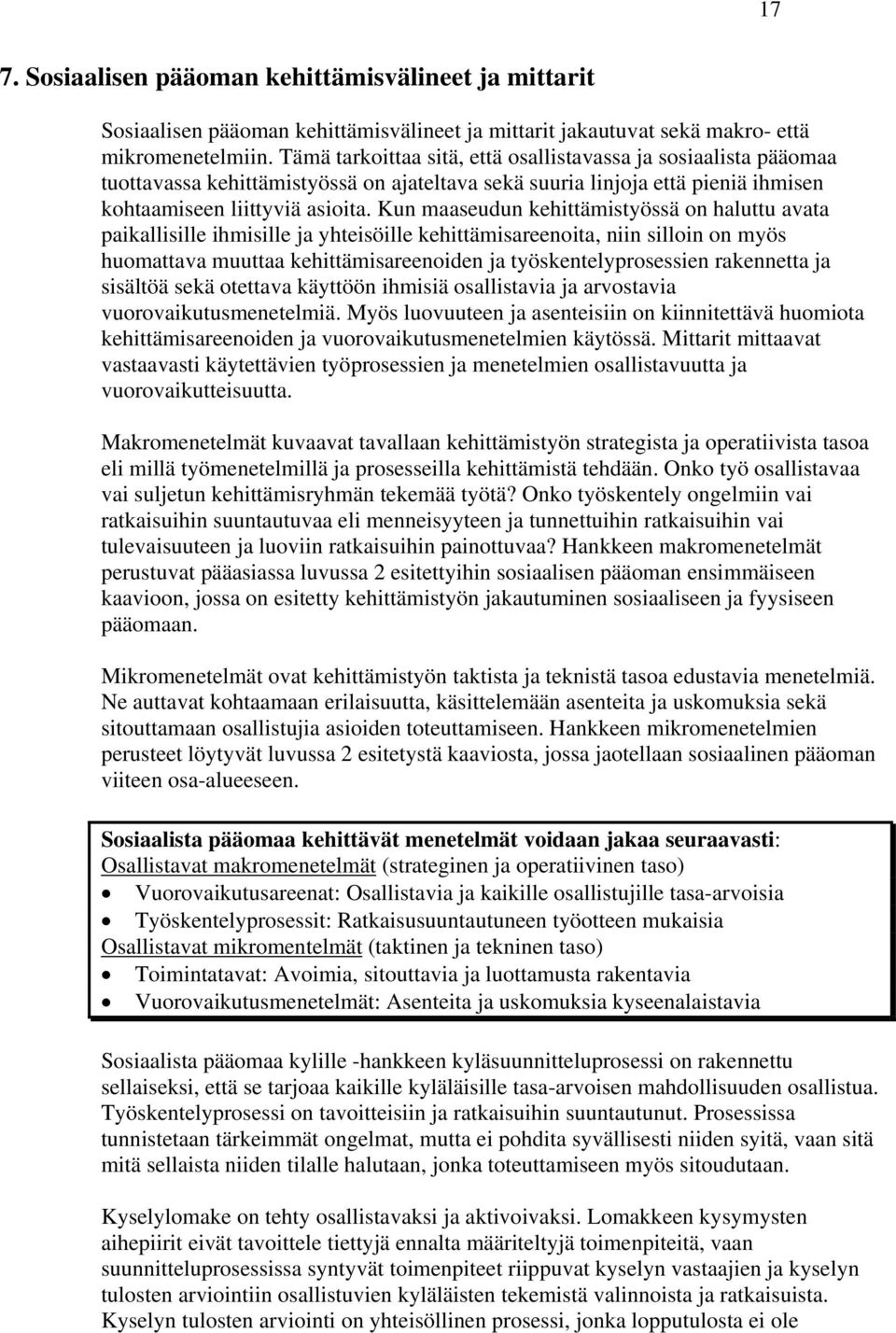 17

7. Sosiaalisen pääoman kehittämisvälineet ja mittarit

Sosiaalisen pääoman kehittämisvälineet ja mittarit jakautuvat sekä makro- että mikromenetelmiin. Tämä tarkoittaa sitä, että osallistavassa ja sosiaalista pääomaa tuottavassa kehittämistyössä on ajateltava sekä suuria linjoja että pieniä ihmisen kohtaamiseen liittyviä asioita. Kun maaseudun kehittämistyössä on haluttu avata paikallisille ihmisille ja yhteisöille kehittämisareenoita, niin silloin on myös huomattava muuttaa kehittämisareenoiden ja työskentelyprosessien rakennetta ja sisältöä sekä otettava käyttöön ihmisiä osallistavia ja arvostavia vuorovaikutusmenetelmiä. Myös luovuuteen ja asenteisiin on kiinnitettävä huomiota kehittämisareenoiden ja vuorovaikutusmenetelmien käytössä. Mittarit mittaavat vastaavasti käytettävien työprosessien ja menetelmien osallistavuutta ja vuorovaikutteisuutta.

Makromenetelmät kuvaavat tavallaan kehittämistyön strategista ja operatiivista tasoa eli millä työmenetelmillä ja prosesseilla kehittämistä tehdään. Onko työ osallistavaa vai suljetun kehittämisryhmän tekemää työtä? Onko työskentely ongelmiin vai ratkaisuihin suuntautuvaa eli menneisyyteen ja tunnettuihin ratkaisuihin vai tulevaisuuteen ja luoviin ratkaisuihin painottuvaa? Hankkeen makromenetelmät perustuvat pääasiassa luvussa 2 esitettyihin sosiaalisen pääoman ensimmäiseen kaavioon, jossa on esitetty kehittämistyön jakautuminen sosiaaliseen ja fyysiseen pääomaan.

Mikromenetelmät ovat kehittämistyön taktista ja teknistä tasoa edustavia menetelmiä. Ne auttavat kohtaamaan erilaisuutta, käsittelemään asenteita ja uskomuksia sekä sitouttamaan osallistujia asioiden toteuttamiseen. Hankkeen mikromenetelmien perusteet löytyvät luvussa 2 esitetystä kaaviosta, jossa jaotellaan sosiaalinen pääoman viiteen osa-alueeseen.

Sosiaalista pääomaa kehittävät menetelmät voidaan jakaa seuraavasti:
Osallistavat makromenetelmät (strateginen ja operatiivinen taso)
• Vuorovaikutusareenat: Osallistavia ja kaikille osallistujille tasa-arvoisia
• Työskentelyprosessit: Ratkaisusuuntautuneen työotteen mukaisia
Osallistavat mikromentelmät (taktinen ja tekninen taso)
• Toimintatavat: Avoimia, sitouttavia ja luottamusta rakentavia
• Vuorovaikutusmenetelmät: Asenteita ja uskomuksia kyseenalaistavia

Sosiaalista pääomaa kylille -hankkeen kyläsuunnitteluprosessi on rakennettu sellaiseksi, että se tarjoaa kaikille kyläläisille tasa-arvoisen mahdollisuuden osallistua. Työskentelyprosessi on tavoitteisiin ja ratkaisuihin suuntautunut. Prosessissa tunnistetaan tärkeimmät ongelmat, mutta ei pohdita syvällisesti niiden syitä, vaan sitä mitä sellaista niiden tilalle halutaan, jonka toteuttamiseen myös sitoudutaan.

Kyselylomake on tehty osallistavaksi ja aktivoivaksi. Lomakkeen kysymysten aihepiirit eivät tavoittele tiettyjä ennalta määriteltyjä toimenpiteitä, vaan suunnitteluprosessissa syntyvät toimenpiteet riippuvat kyselyn vastaajien ja kyselyn tulosten arviointiin osallistuvien kyläläisten tekemistä valinnoista ja ratkaisuista. Kyselyn tulosten arviointi on yhteisöllinen prosessi, jonka lopputulosta ei ole